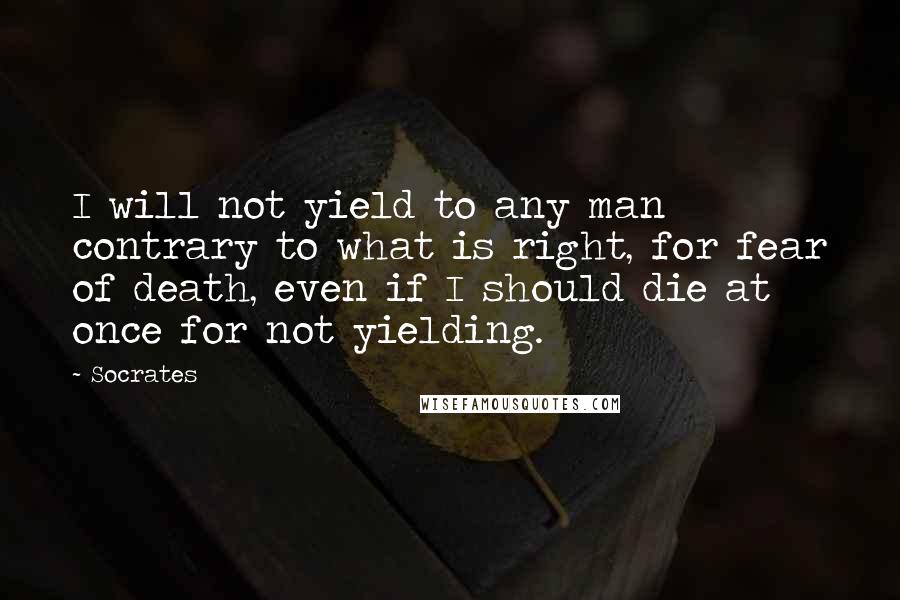 I will not yield to any man contrary to what is right, for fear of death, even if I should die at once for not yielding.

- Socrates

WISEFAMOUSQUOTES.COM